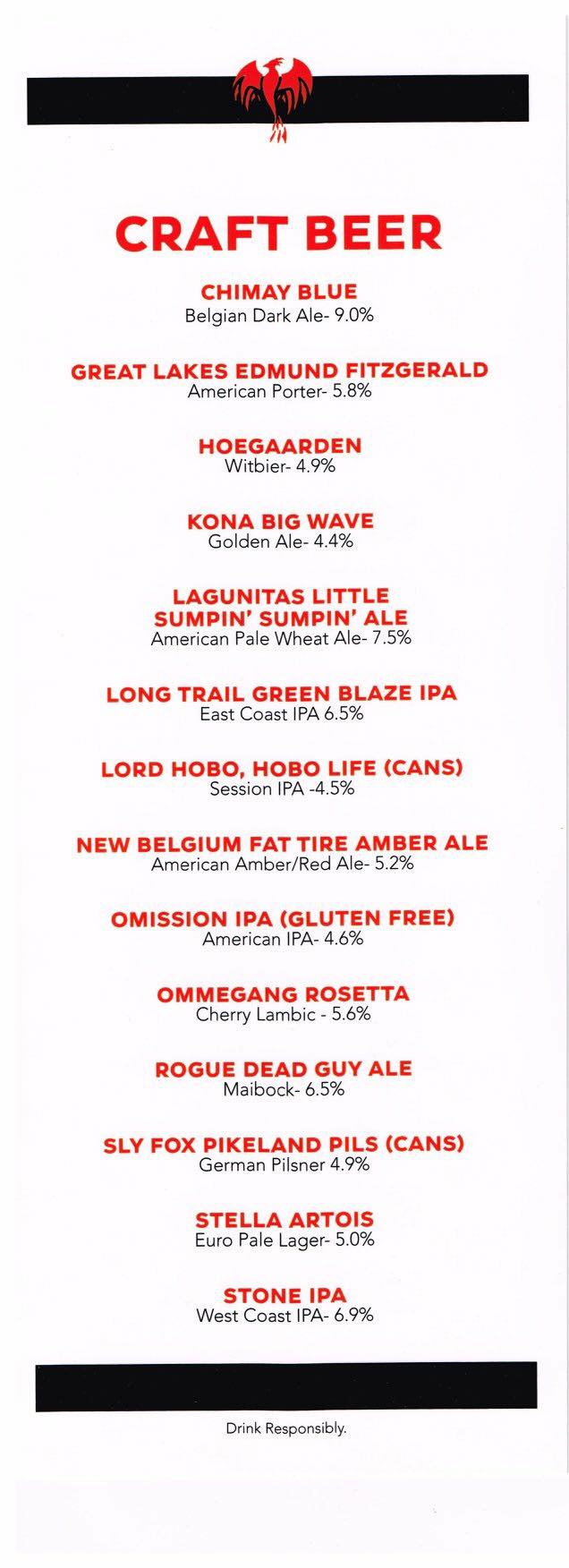 CRAFT BEER

CHIMAY BLUE
Belgian Dark Ale- 9.0%

GREAT LAKES EDMUND FITZGERALD
American Porter- 5.8%

HOEGAARDEN
Witbier- 4.9%

KONA BIG WAVE
Golden Ale- 4.4%

LAGUNITAS LITTLE SUMPIN' SUMPIN' ALE
American Pale Wheat Ale- 7.5%

LONG TRAIL GREEN BLAZE IPA
East Coast IPA 6.5%

LORD HOBO, HOBO LIFE (CANS)
Session IPA -4.5%

NEW BELGIUM FAT TIRE AMBER ALE
American Amber/Red Ale- 5.2%

OMISSION IPA (GLUTEN FREE)
American IPA- 4.6%

OMMEGANG ROSETTA
Cherry Lambic - 5.6%

ROGUE DEAD GUY ALE
Maibock- 6.5%

SLY FOX PIKELAND PILS (CANS)
German Pilsner 4.9%

STELLA ARTOIS
Euro Pale Lager- 5.0%

STONE IPA
West Coast IPA- 6.9%

Drink Responsibly.